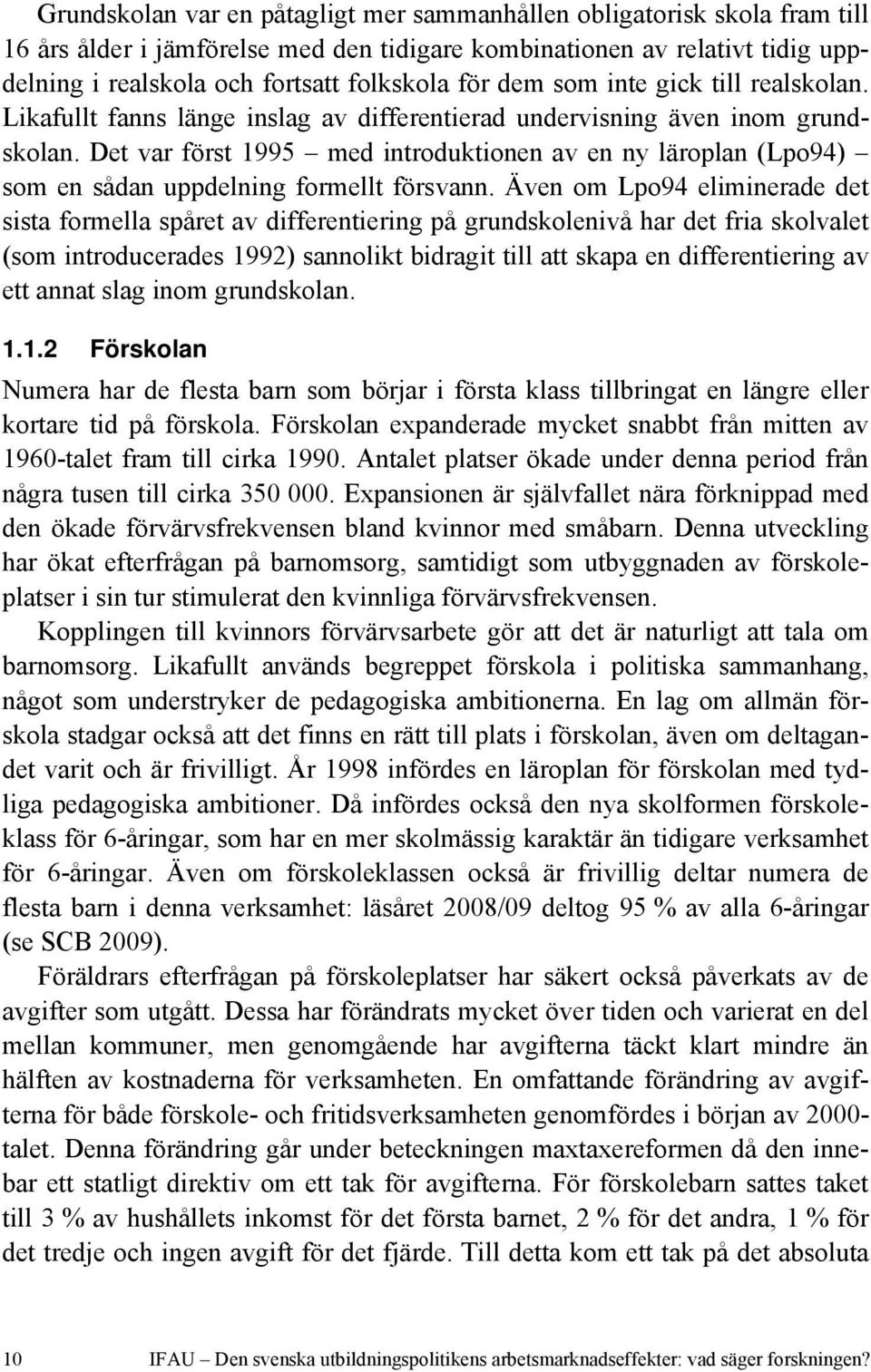 Grundskolan var en påtagligt mer sammanhållen obligatorisk skola fram till 16 års ålder i jämförelse med den tidigare kombinationen av relativt tidig uppdelning i realskola och fortsatt folkskola för dem som inte gick till realskolan. Likafullt fanns länge inslag av differentierad undervisning även inom grundskolan. Det var först 1995 – med introduktionen av en ny läroplan (Lpo94) – som en sådan uppdelning formellt försvann. Även om Lpo94 eliminerade det sista formella spåret av differentiering på grundskolenivå har det fria skolvalet (som introducerades 1992) sannolikt bidragit till att skapa en differentiering av ett annat slag inom grundskolan.

1.1.2 Förskolan

Numera har de flesta barn som börjar i första klass tillbringat en längre eller kortare tid på förskola. Förskolan expanderade mycket snabbt från mitten av 1960-talet fram till cirka 1990. Antalet platser ökade under denna period från några tusen till cirka 350 000. Expansionen är självfallet nära förknippad med den ökade förvärvsfrekvensen bland kvinnor med småbarn. Denna utveckling har ökat efterfrågan på barnomsorg, samtidigt som utbyggnaden av förskoleplatser i sin tur stimulerat den kvinnliga förvärvsfrekvensen.

Kopplingen till kvinnors förvärvsarbete gör att det är naturligt att tala om barnomsorg. Likafullt används begreppet förskola i politiska sammanhang, något som understryker de pedagogiska ambitionerna. En lag om allmän förskola stadgar också att det finns en rätt till plats i förskolan, även om deltagandet varit och är frivilligt. År 1998 infördes en läroplan för förskolan med tydliga pedagogiska ambitioner. Då infördes också den nya skolformen förskoleklass för 6-åringar, som har en mer skolmässig karaktär än tidigare verksamhet för 6-åringar. Även om förskoleklassen också är frivillig deltar numera de flesta barn i denna verksamhet: läsåret 2008/09 deltog 95 % av alla 6-åringar (se SCB 2009).

Föräldrars efterfrågan på förskoleplatser har säkert också påverkats av de avgifter som utgått. Dessa har förändrats mycket över tiden och varierat en del mellan kommuner, men genomgående har avgifterna täckt klart mindre än hälften av kostnaderna för verksamheten. En omfattande förändring av avgifterna för både förskole- och fritidsverksamheten genomfördes i början av 2000-talet. Denna förändring går under beteckningen maxtaxereformen då den innebar ett statligt direktiv om ett tak för avgifterna. För förskolebarn sattes taket till 3 % av hushållets inkomst för det första barnet, 2 % för det andra, 1 % för det tredje och ingen avgift för det fjärde. Till detta kom ett tak på det absoluta

10 IFAU – Den svenska utbildningspolitikens arbetsmarknadseffekter: vad säger forskningen?